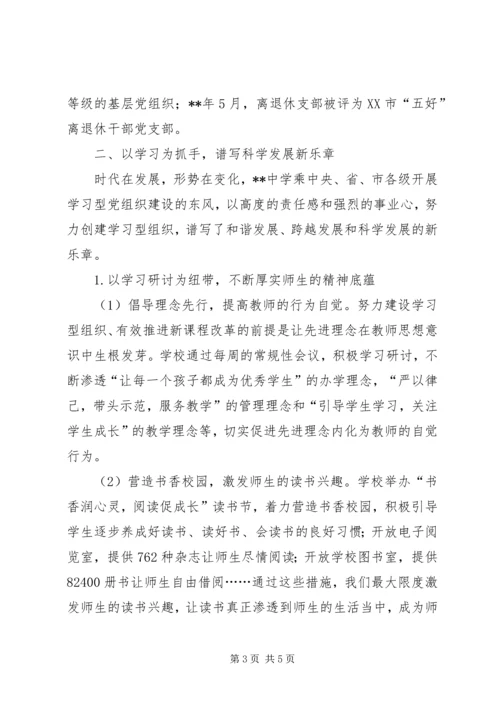 等级的基层党组织；**年5月，离退休支部被评为XX市“五好”离退休干部党支部。

二、以学习为抓手，谱写科学发展新乐章

时代在发展，形势在变化，**中学乘中央、省、市各级开展学习型党组织建设的东风，以高度的责任感和强烈的事业心，努力创建学习型组织，谱写了和谐发展、跨越发展和科学发展的新乐章。

1.以学习研讨为纽带，不断厚实师生的精神底蕴

（1）倡导理念先行，提高教师的行为自觉。努力建设学习型组织、有效推进新课程改革的前提是让先进理念在教师思想意识中生根发芽。学校通过每周的常规性会议，积极学习研讨，不断渗透“让每一个孩子都成为优秀学生”的办学理念，“严以律己，带头示范，服务教学”的管理理念和“引导学生学习，关注学生成长”的教学理念等，切实促进先进理念内化为教师的自觉行为。

（2）营造书香校园，激发师生的读书兴趣。学校举办“书香润心灵，阅读促成长”读书节，着力营造书香校园，积极引导学生逐步养成好读书、读好书、会读书的良好习惯；开放电子阅览室，提供762种杂志让师生尽情阅读；开放学校图书室，提供82400册书让师生自由借阅……通过这些措施，我们最大限度激发师生的读书兴趣，让读书真正渗透到师生的生活当中，成为师

第3页 共5页